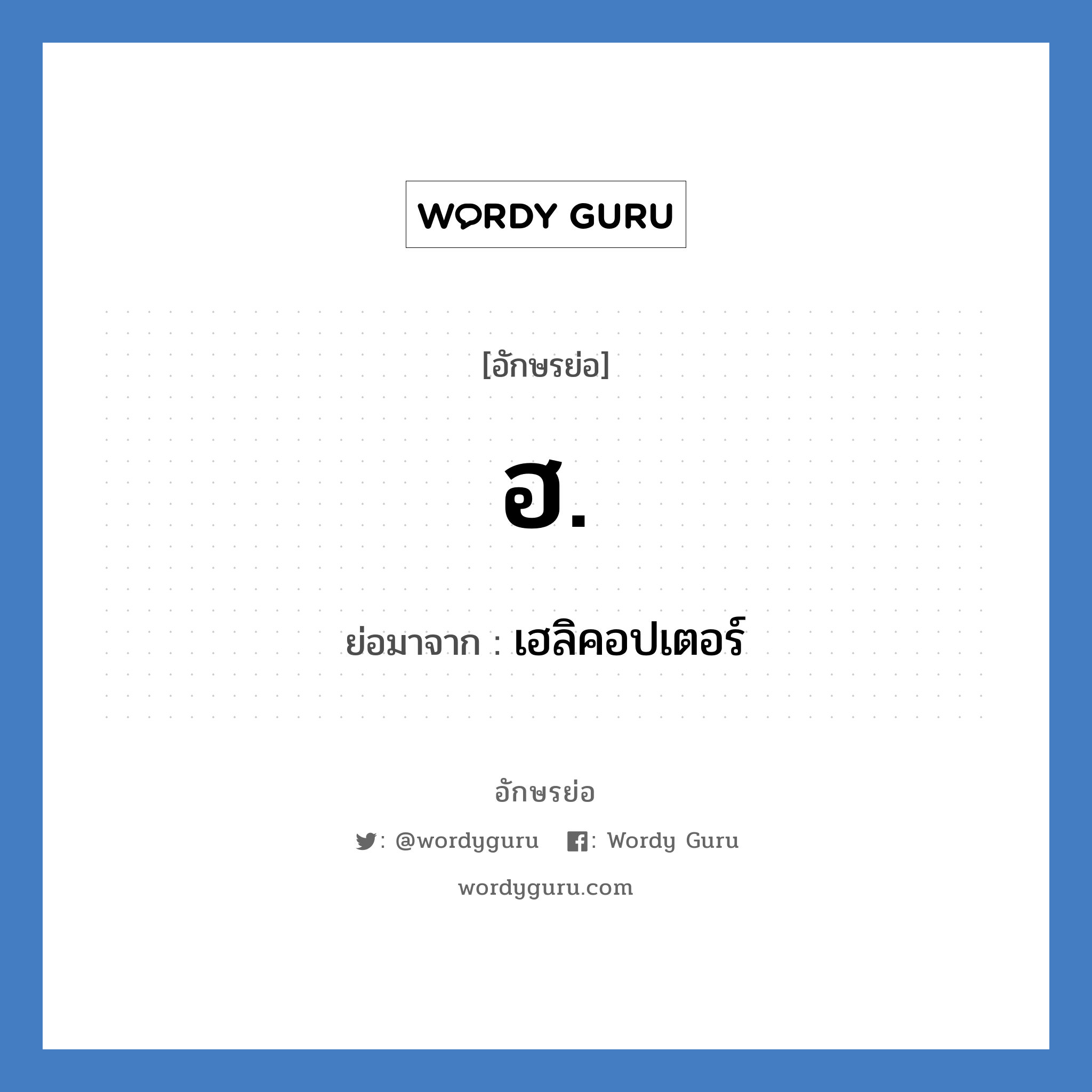 WORDY GURU

[อักษรย่อ]

ฮ.

ย่อมาจาก : เฮลิคอปเตอร์

อักษรย่อ

: @wordyguru : Wordy Guru

wordyguru.com